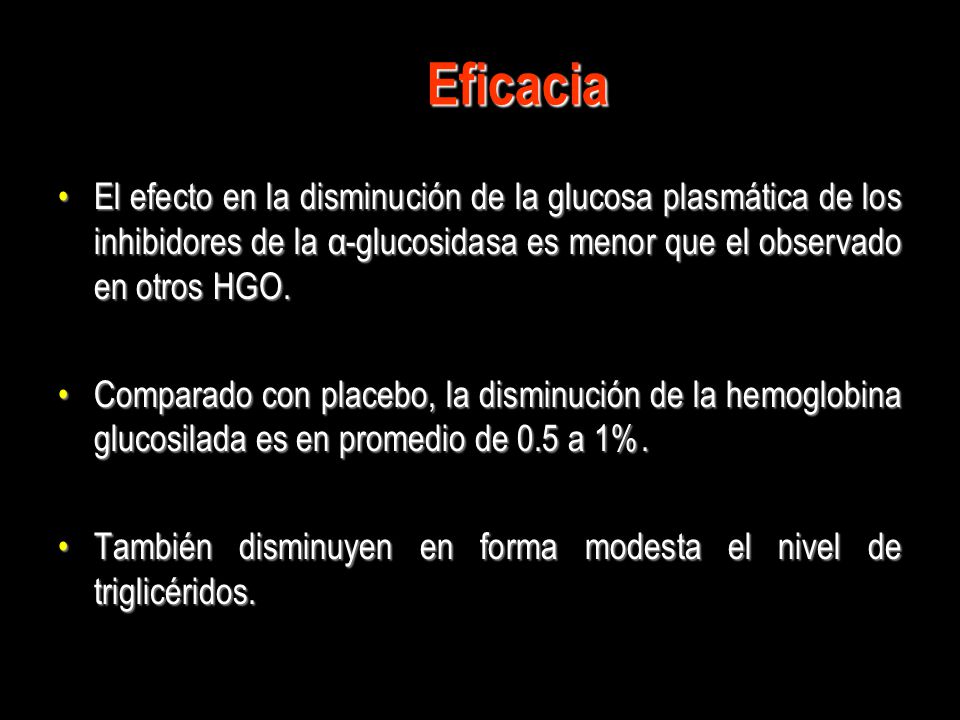 Eficacia

• El efecto en la disminución de la glucosa plasmática de los inhibidores de la α-glucosidasa es menor que el observado en otros HGO.

• Comparado con placebo, la disminución de la hemoglobina glucosilada es en promedio de 0.5 a 1%.

• También disminuyen en forma modesta el nivel de triglicéridos.